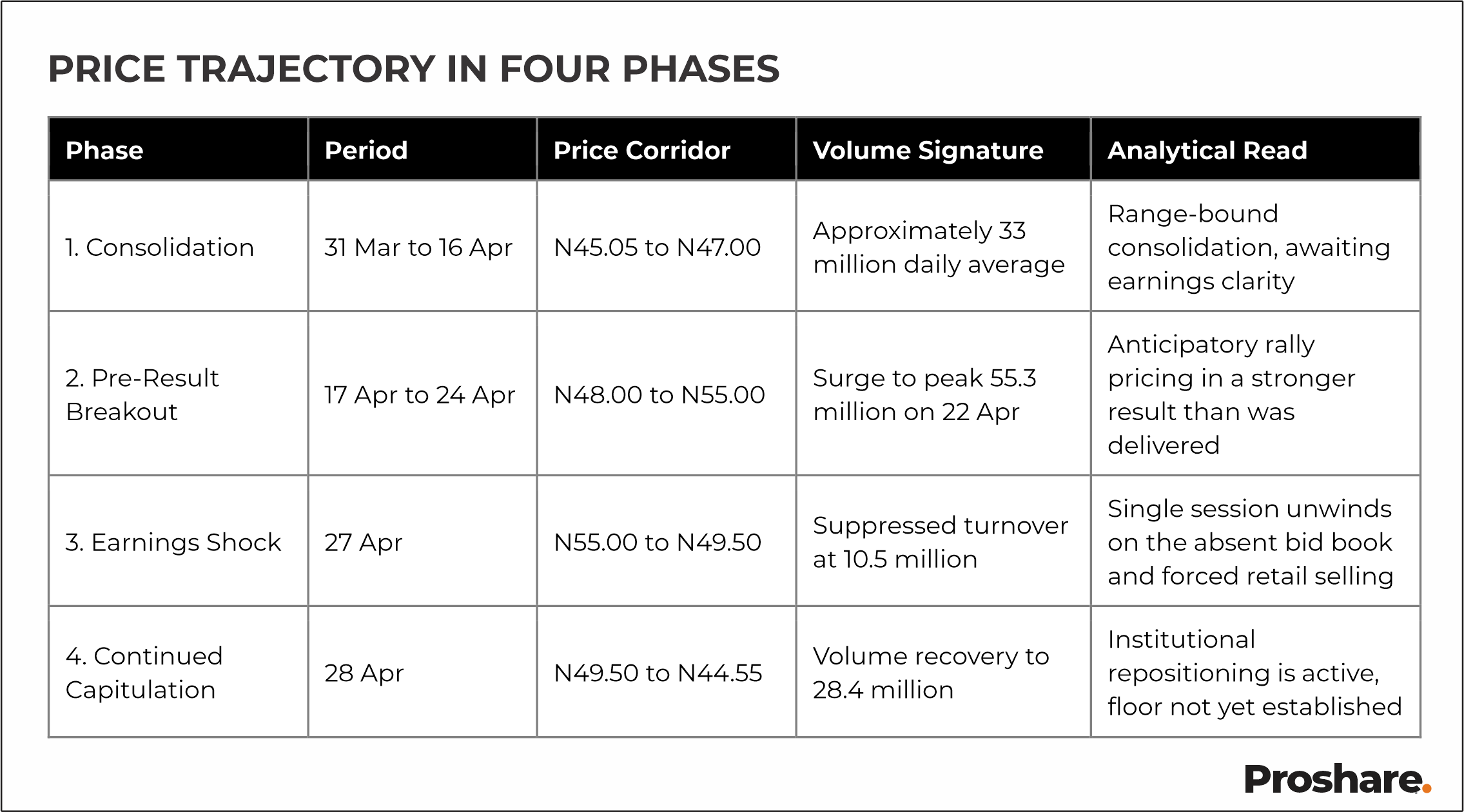 PRICE TRAJECTORY IN FOUR PHASES

| Phase | Period | Price Corridor | Volume Signature | Analytical Read |
|---|---|---|---|---|
| 1. Consolidation | 31 Mar to 16 Apr | N45.05 to N47.00 | Approximately 33 million daily average | Range-bound consolidation, awaiting earnings clarity |
| 2. Pre-Result Breakout | 17 Apr to 24 Apr | N48.00 to N55.00 | Surge to peak 55.3 million on 22 Apr | Anticipatory rally pricing in a stronger result than was delivered |
| 3. Earnings Shock | 27 Apr | N55.00 to N49.50 | Suppressed turnover at 10.5 million | Single session unwinds on the absent bid book and forced retail selling |
| 4. Continued Capitulation | 28 Apr | N49.50 to N44.55 | Volume recovery to 28.4 million | Institutional repositioning is active, floor not yet established |

Proshare.